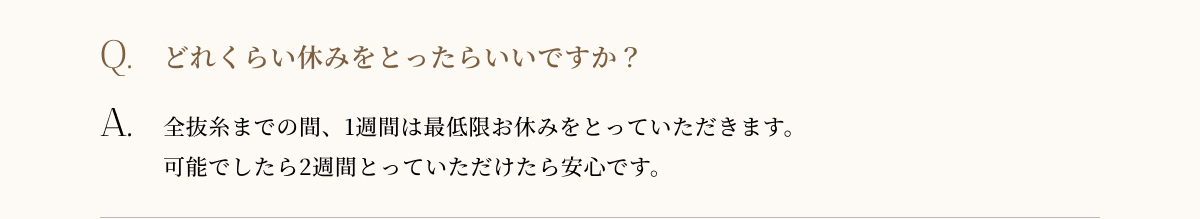 Q. どれくらい休みをとったらいいですか？

A. 全抜糸までの間、1週間は最低限お休みをとっていただきます。
可能でしたら2週間とっていただけたら安心です。